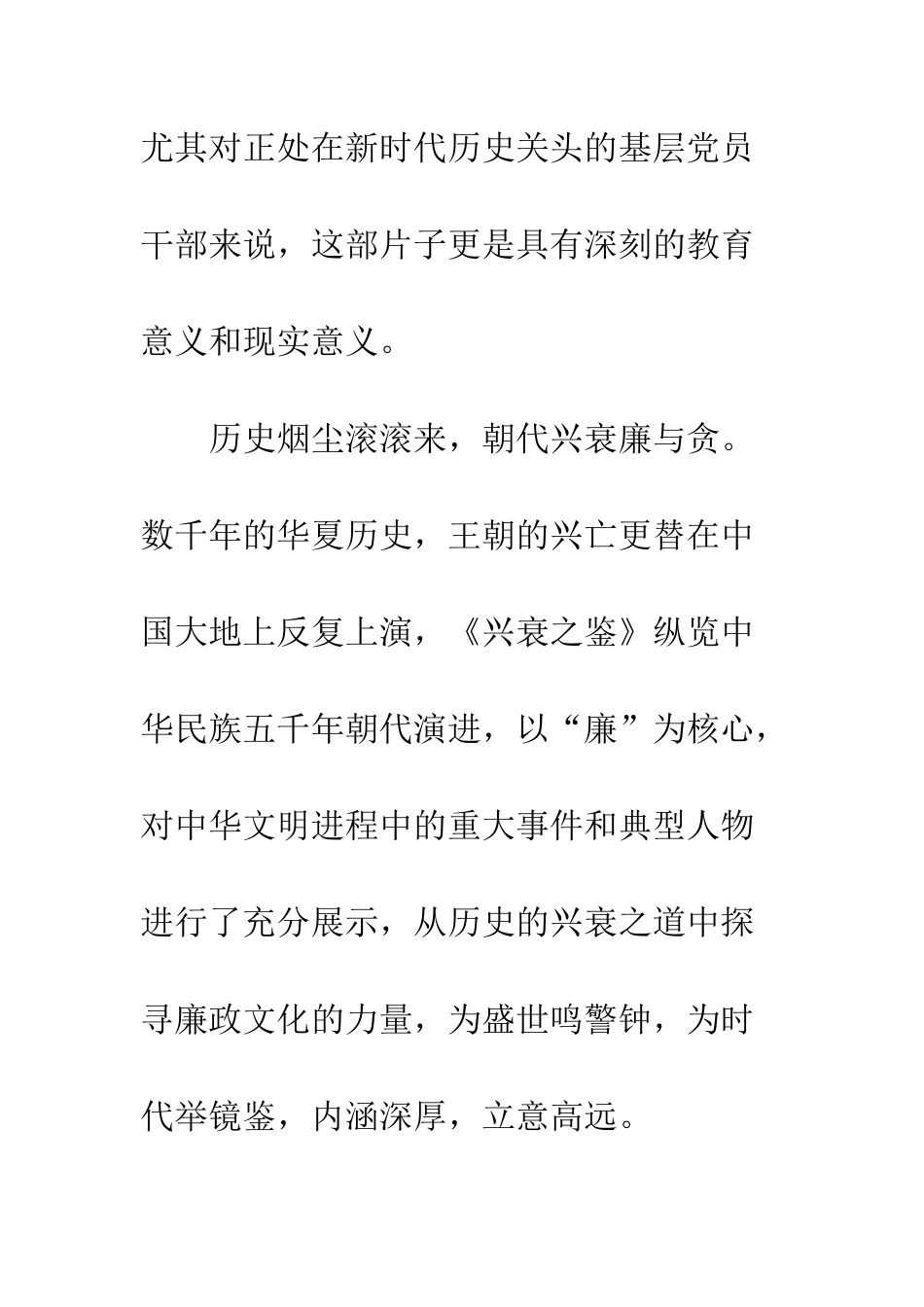 尤其对正处在新时代历史关头的基层党员干部来说，这部片子更是具有深刻的教育意义和现实意义。

历史烟尘滚滚来，朝代兴衰廉与贪。数千年的华夏历史，王朝的兴亡更替在中国大地上反复上演，《兴衰之鉴》纵览中华民族五千年朝代演进，以“廉”为核心，对中华文明进程中的重大事件和典型人物进行了充分展示，从历史的兴衰之道中探寻廉政文化的力量，为盛世鸣警钟，为时代举镜鉴，内涵深厚，立意高远。